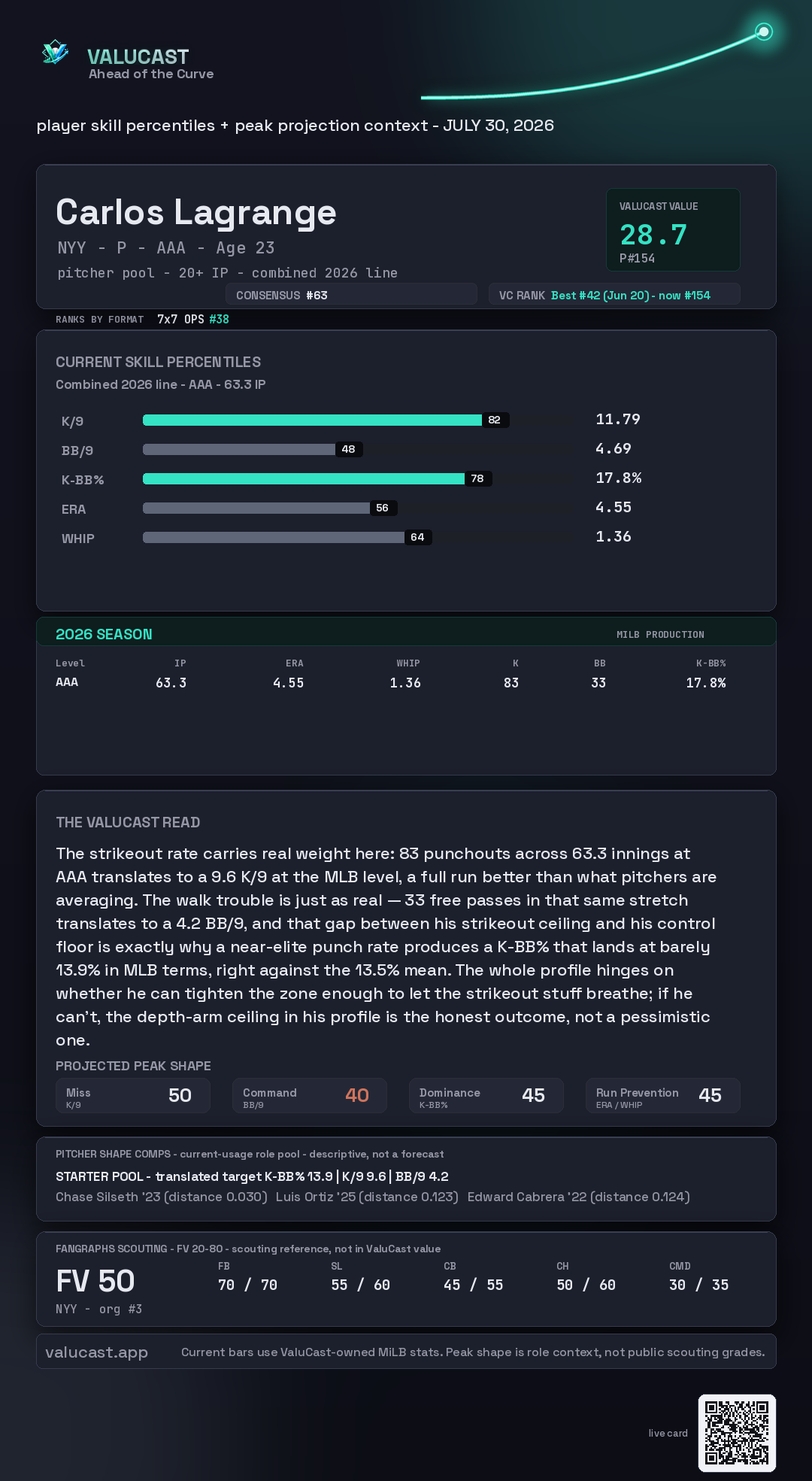 VALUCAST
Ahead of the Curve

player skill percentiles + peak projection context - JULY 30, 2026

Carlos Lagrange
NYY - P - AAA - Age 23
pitcher pool - 20+ IP - combined 2026 line

VALUCAST VALUE
28.7
P#154

CONSENSUS #63
VC RANK Best #42 (Jun 20) - now #154

RANKS BY FORMAT 7x7 OPS #38

CURRENT SKILL PERCENTILES
Combined 2026 line - AAA - 63.3 IP

K/9 82 11.79
BB/9 48 4.69
K-BB% 78 17.8%
ERA 56 4.55
WHIP 64 1.36

2026 SEASON
MILB PRODUCTION

| Level | IP | ERA | WHIP | K | BB | K-BB% |
|---|---|---|---|---|---|---|
| AAA | 63.3 | 4.55 | 1.36 | 83 | 33 | 17.8% |

THE VALUCAST READ
The strikeout rate carries real weight here: 83 punchouts across 63.3 innings at AAA translates to a 9.6 K/9 at the MLB level, a full run better than what pitchers are averaging. The walk trouble is just as real — 33 free passes in that same stretch translates to a 4.2 BB/9, and that gap between his strikeout ceiling and his control floor is exactly why a near-elite punch rate produces a K-BB% that lands at barely 13.9% in MLB terms, right against the 13.5% mean. The whole profile hinges on whether he can tighten the zone enough to let the strikeout stuff breathe; if he can't, the depth-arm ceiling in his profile is the honest outcome, not a pessimistic one.

PROJECTED PEAK SHAPE
Miss K/9 50
Command BB/9 40
Dominance K-BB% 45
Run Prevention ERA / WHIP 45

PITCHER SHAPE COMPS - current-usage role pool - descriptive, not a forecast
STARTER POOL - translated target K-BB% 13.9 | K/9 9.6 | BB/9 4.2
Chase Silseth '23 (distance 0.030) Luis Ortiz '25 (distance 0.123) Edward Cabrera '22 (distance 0.124)

FANGRAPHS SCOUTING - FV 20-80 - scouting reference, not in ValuCast value
FV 50
NYY - org #3
FB 70 / 70
SL 55 / 60
CB 45 / 55
CH 50 / 60
CMD 30 / 35

valucast.app
Current bars use ValuCast-owned MiLB stats. Peak shape is role context, not public scouting grades.

live card